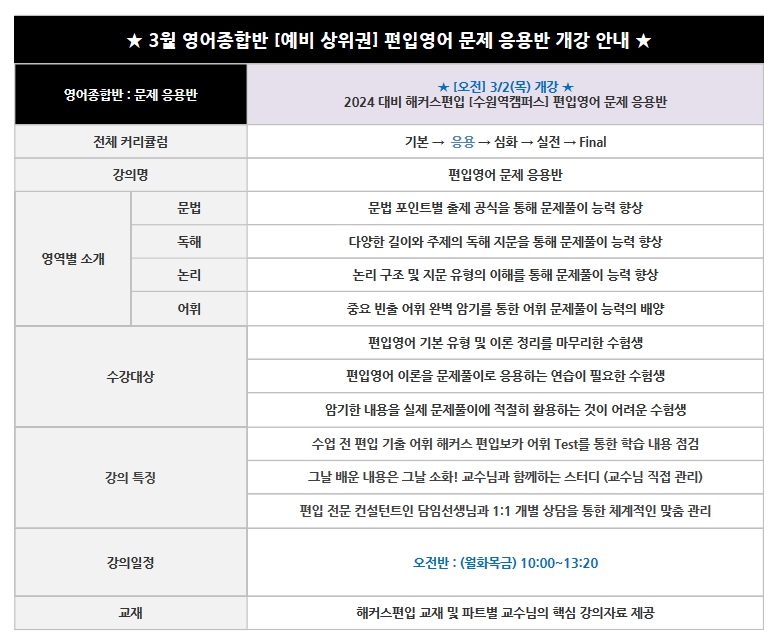 ★ 3월 영어종합반 [예비 상위권] 편입영어 문제 응용반 개강 안내 ★

| 영어종합반 : 문제 응용반 | | ★ [오전] 3/2(목) 개강 ★ 2024 대비 해커스편입 [수원역캠퍼스] 편입영어 문제 응용반 |
|---|---|---|
| 전체 커리큘럼 | | 기본 → 응용 → 심화 → 실전 → Final |
| 강의명 | | 편입영어 문제 응용반 |
| 영역별 소개 | 문법 | 문법 포인트별 출제 공식을 통해 문제풀이 능력 향상 |
| | 독해 | 다양한 길이와 주제의 독해 지문을 통해 문제풀이 능력 향상 |
| | 논리 | 논리 구조 및 지문 유형의 이해를 통해 문제풀이 능력 향상 |
| | 어휘 | 중요 빈출 어휘 완벽 암기를 통한 어휘 문제풀이 능력의 배양 |
| 수강대상 | | 편입영어 기본 유형 및 이론 정리를 마무리한 수험생 |
| | | 편입영어 이론을 문제풀이로 응용하는 연습이 필요한 수험생 |
| | | 암기한 내용을 실제 문제풀이에 적절히 활용하는 것이 어려운 수험생 |
| 강의 특징 | | 수업 전 편입 기출 어휘 해커스 편입보카 어휘 Test를 통한 학습 내용 점검 |
| | | 그날 배운 내용은 그날 소화! 교수님과 함께하는 스터디 (교수님 직접 관리) |
| | | 편입 전문 컨설턴트인 담임선생님과 1:1 개별 상담을 통한 체계적인 맞춤 관리 |
| 강의일정 | | 오전반 : (월화목금) 10:00~13:20 |
| 교재 | | 해커스편입 교재 및 파트별 교수님의 핵심 강의자료 제공 |